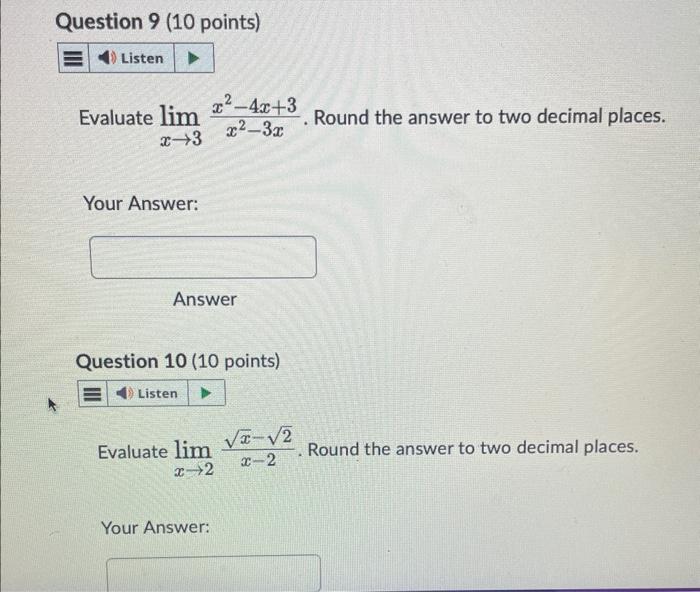 Question 9 (10 points)

Listen

Evaluate $\lim_{x \to 3} \frac{x^2-4x+3}{x^2-3x}$. Round the answer to two decimal places.

Your Answer:

Answer

Question 10 (10 points)

Listen

Evaluate $\lim_{x \to 2} \frac{\sqrt{x}-\sqrt{2}}{x-2}$. Round the answer to two decimal places.

Your Answer: